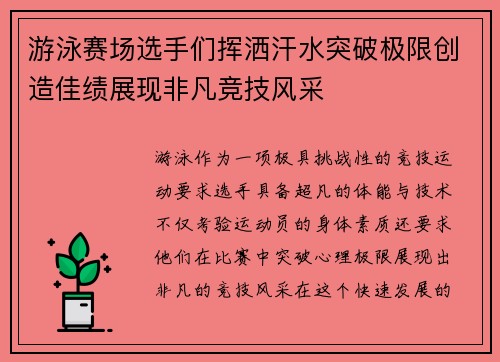 游泳赛场选手们挥洒汗水突破极限创造佳绩展现非凡竞技风采

游泳作为一项极具挑战性的竞技运动要求选手具备超凡的体能与技术不仅考验运动员的身体素质还要求他们在比赛中突破心理极限展现出非凡的竞技风采在这个快速发展的